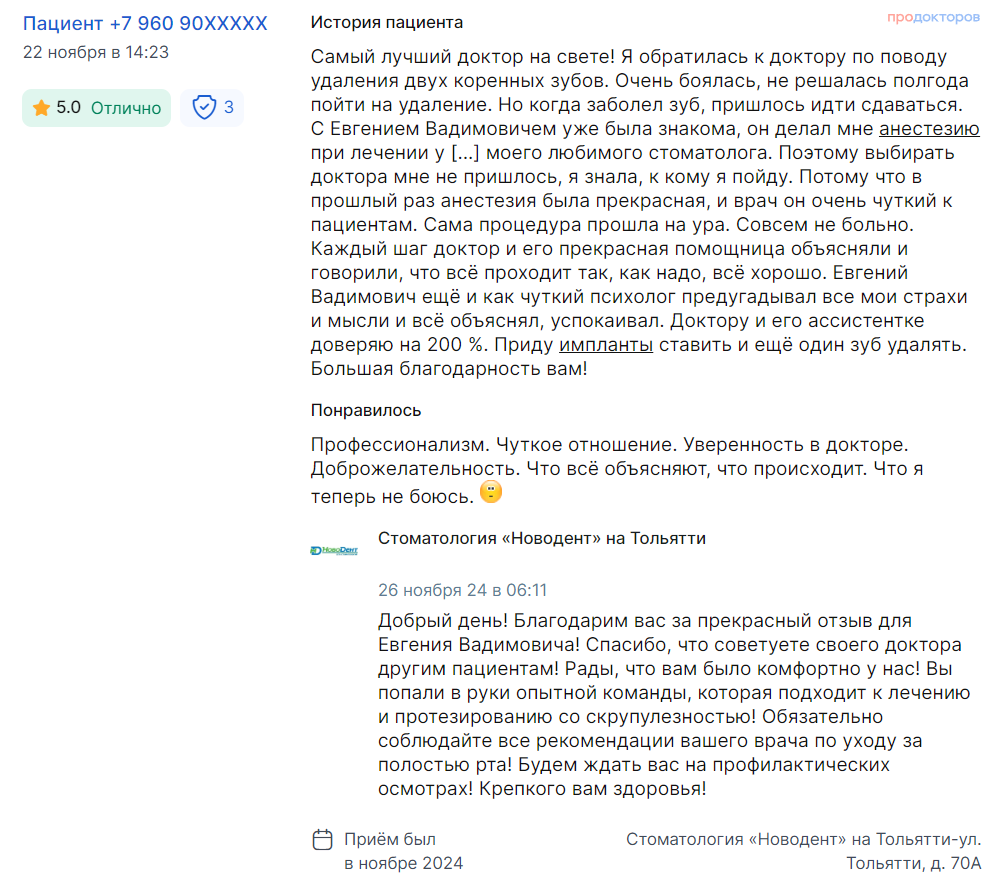 Пациент +7 960 90XXXXX
22 ноября в 14:23

5.0 Отлично

3

История пациента

продокторов

Самый лучший доктор на свете! Я обратилась к доктору по поводу удаления двух коренных зубов. Очень боялась, не решалась полгода пойти на удаление. Но когда заболел зуб, пришлось идти сдаваться. С Евгением Вадимовичем уже была знакома, он делал мне анестезию при лечении у [...] моего любимого стоматолога. Поэтому выбирать доктора мне не пришлось, я знала, к кому я пойду. Потому что в прошлый раз анестезия была прекрасная, и врач он очень чуткий к пациентам. Сама процедура прошла на ура. Совсем не больно. Каждый шаг доктор и его прекрасная помощница объясняли и говорили, что всё проходит так, как надо, всё хорошо. Евгений Вадимович ещё и как чуткий психолог предугадывал все мои страхи и мысли и всё объяснял, успокаивал. Доктору и его ассистентке доверяю на 200 %. Приду импланты ставить и ещё один зуб удалять. Большая благодарность вам!

Понравилось

Профессионализм. Чуткое отношение. Уверенность в докторе. Доброжелательность. Что всё объясняют, что происходит. Что я теперь не боюсь.

НовоДент

Стоматология «Новодент» на Тольятти

26 ноября 24 в 06:11

Добрый день! Благодарим вас за прекрасный отзыв для Евгения Вадимовича! Спасибо, что советуете своего доктора другим пациентам! Рады, что вам было комфортно у нас! Вы попали в руки опытной команды, которая подходит к лечению и протезированию со скрупулезностью! Обязательно соблюдайте все рекомендации вашего врача по уходу за полостью рта! Будем ждать вас на профилактических осмотрах! Крепкого вам здоровья!

Приём был в ноябре 2024

Стоматология «Новодент» на Тольятти-ул. Тольятти, д. 70А